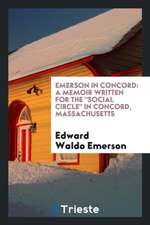 EMERSON IN CONCORD: A MEMOIR WRITTEN FOR THE "SOCIAL CIRCLE" IN CONCORD, MASSACHUSETTS

Edward Waldo Emerson

Trieste